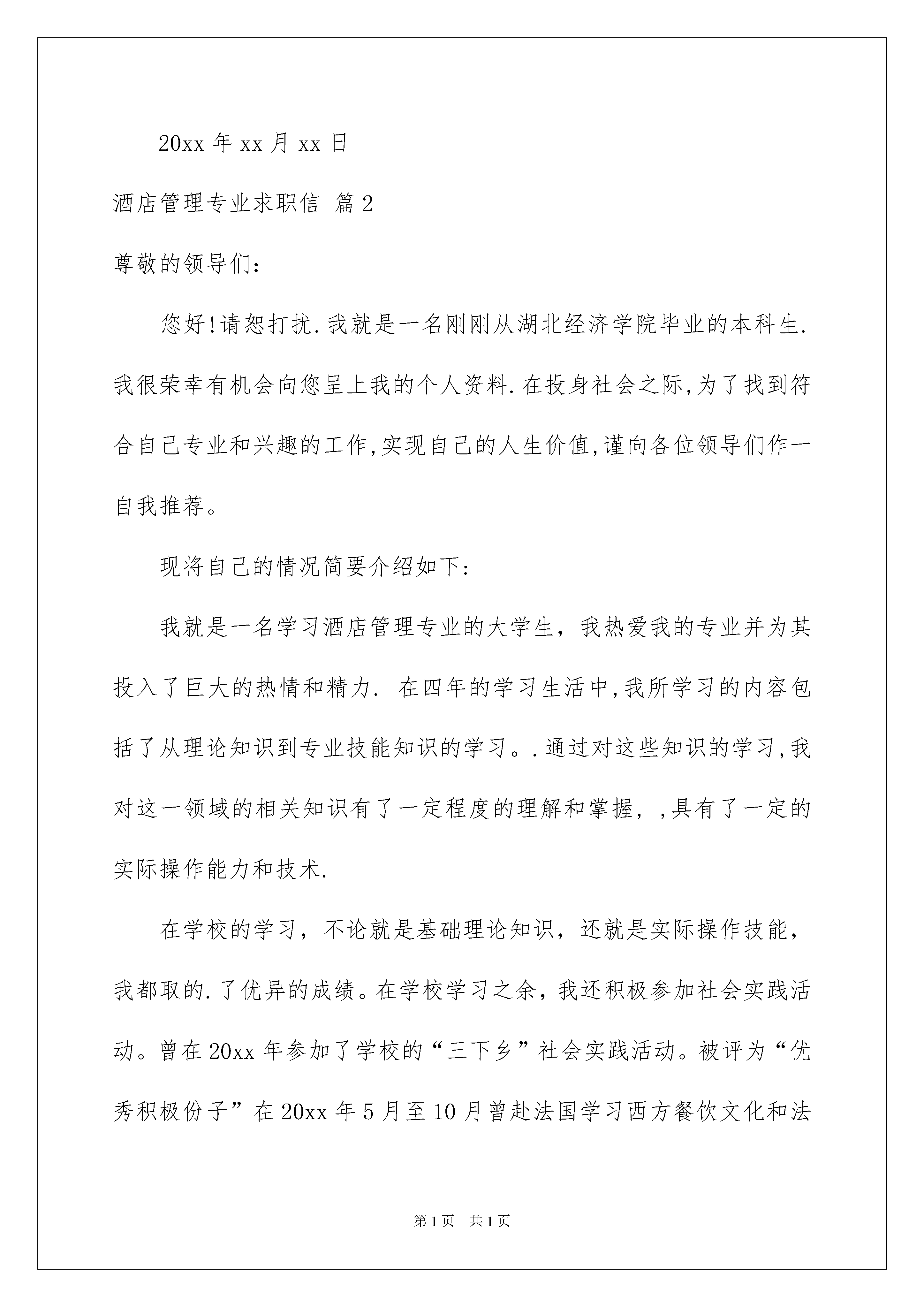 20xx 年 xx 月 xx 日

酒店管理专业求职信 篇 2

尊敬的领导们：

您好!请恕打扰.我就是一名刚刚从湖北经济学院毕业的本科生.我很荣幸有机会向您呈上我的个人资料.在投身社会之际,为了找到符合自己专业和兴趣的工作,实现自己的人生价值,谨向各位领导们作一自我推荐。

现将自己的情况简要介绍如下:

我就是一名学习酒店管理专业的大学生，我热爱我的专业并为其投入了巨大的热情和精力. 在四年的学习生活中,我所学习的内容包括了从理论知识到专业技能知识的学习。.通过对这些知识的学习,我对这一领域的相关知识有了一定程度的理解和掌握，,具有了一定的实际操作能力和技术.

在学校的学习，不论就是基础理论知识，还就是实际操作技能，我都取的.了优异的成绩。在学校学习之余，我还积极参加社会实践活动。曾在 20xx 年参加了学校的“三下乡”社会实践活动。被评为“优秀积极份子”在 20xx 年 5 月至 10 月曾赴法国学习西方餐饮文化和法

第 1 页　共 1 页